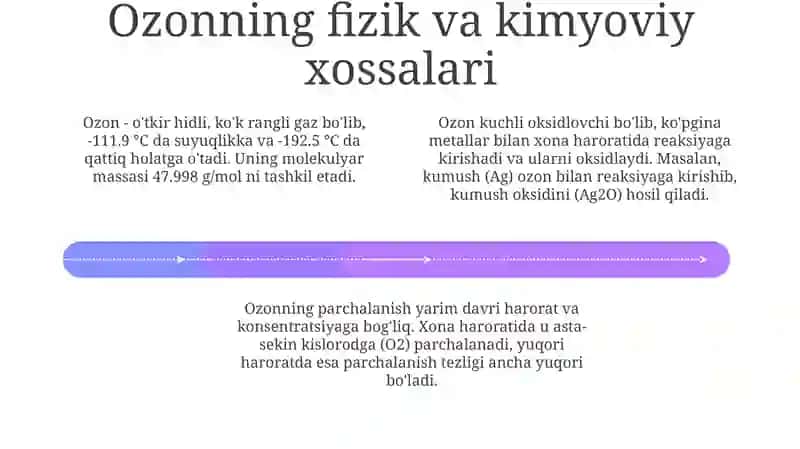 Ozonning fizik va kimyoviy xossalari

Ozon - o'tkir hidli, ko'k rangli gaz bo'lib, -111.9 °C da suyuqlikka va -192.5 °C da qattiq holatga o'tadi. Uning molekulyar massasi 47.998 g/mol ni tashkil etadi.

Ozon kuchli oksidlovchi bo'lib, ko'pgina metallar bilan xona haroratida reaksiyaga kirishadi va ularni oksidlaydi. Masalan, kumush (Ag) ozon bilan reaksiyaga kirishib, kumush oksidini (Ag2O) hosil qiladi.

Ozonning parchalanish yarim davri harorat va konsentratsiyaga bog'liq. Xona haroratida u asta-sekin kislorodga (O2) parchalanadi, yuqori haroratda esa parchalanish tezligi ancha yuqori bo'ladi.